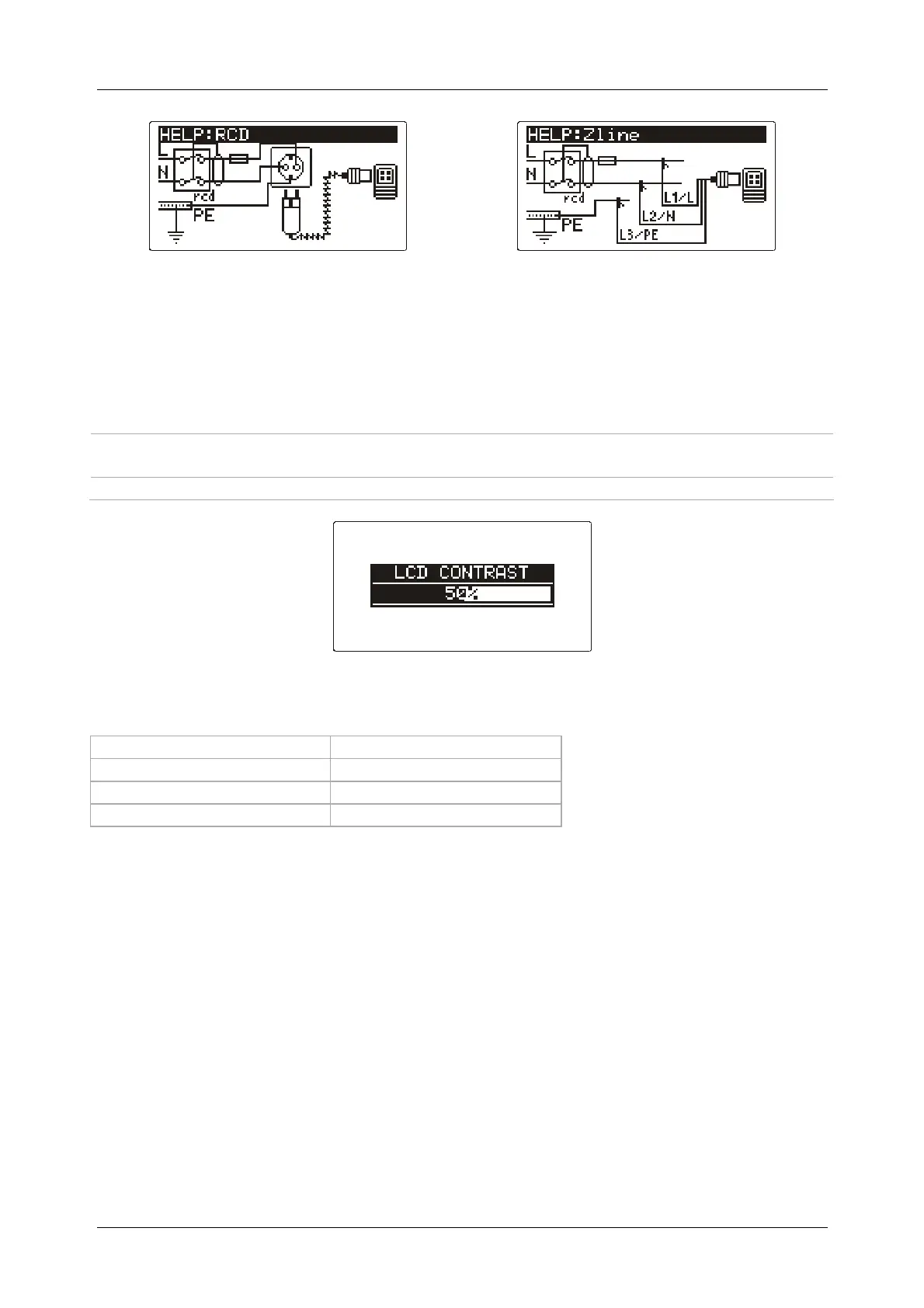 HELP:RCD

L

N

rcd

PE

HELP:Zline

L

N

rcd

PE

L1/L

L2/N

L3/PE

LCD CONTRAST

50%